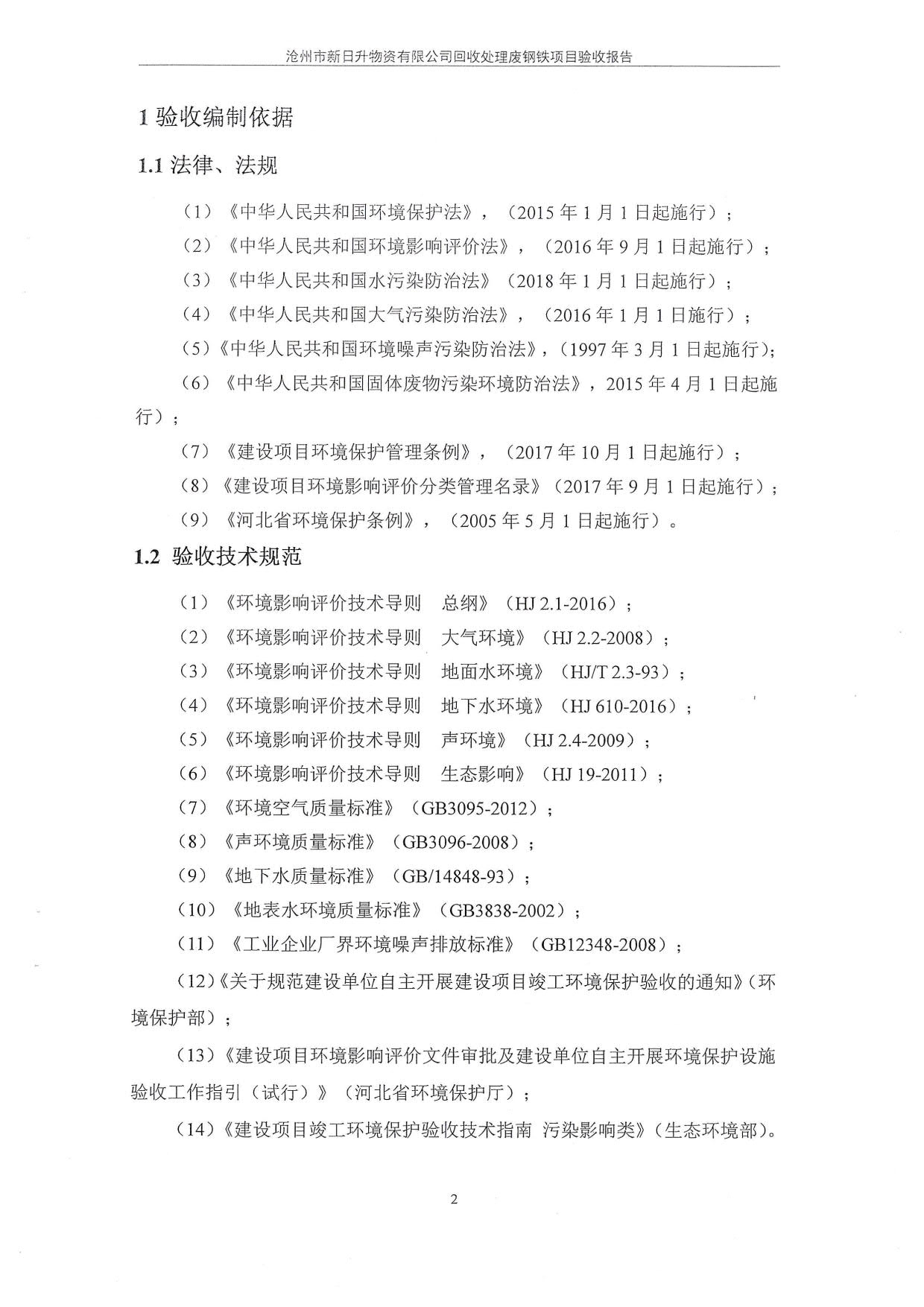 沧州市新日升物资有限公司回收处理废钢铁项目验收报告

1 验收编制依据

1.1 法律、法规

（1）《中华人民共和国环境保护法》，（2015 年 1 月 1 日起施行）；

（2）《中华人民共和国环境影响评价法》，（2016 年 9 月 1 日起施行）；

（3）《中华人民共和国水污染防治法》（2018 年 1 月 1 日起施行）；

（4）《中华人民共和国大气污染防治法》，（2016 年 1 月 1 日施行）；

（5）《中华人民共和国环境噪声污染防治法》，（1997 年 3 月 1 日起施行）；

（6）《中华人民共和国固体废物污染环境防治法》，2015 年 4 月 1 日起施行）；

（7）《建设项目环境保护管理条例》，（2017 年 10 月 1 日起施行）；

（8）《建设项目环境影响评价分类管理名录》（2017 年 9 月 1 日起施行）；

（9）《河北省环境保护条例》，（2005 年 5 月 1 日起施行）。

1.2 验收技术规范

（1）《环境影响评价技术导则　总纲》（HJ 2.1-2016）；

（2）《环境影响评价技术导则　大气环境》（HJ 2.2-2008）；

（3）《环境影响评价技术导则　地面水环境》（HJ/T 2.3-93）；

（4）《环境影响评价技术导则　地下水环境》（HJ 610-2016）；

（5）《环境影响评价技术导则　声环境》（HJ 2.4-2009）；

（6）《环境影响评价技术导则　生态影响》（HJ 19-2011）；

（7）《环境空气质量标准》（GB3095-2012）；

（8）《声环境质量标准》（GB3096-2008）；

（9）《地下水质量标准》（GB/14848-93）；

（10）《地表水环境质量标准》（GB3838-2002）；

（11）《工业企业厂界环境噪声排放标准》（GB12348-2008）；

（12）《关于规范建设单位自主开展建设项目竣工环境保护验收的通知》（环境保护部）；

（13）《建设项目环境影响评价文件审批及建设单位自主开展环境保护设施验收工作指引（试行）》（河北省环境保护厅）；

（14）《建设项目竣工环境保护验收技术指南 污染影响类》（生态环境部）。

2